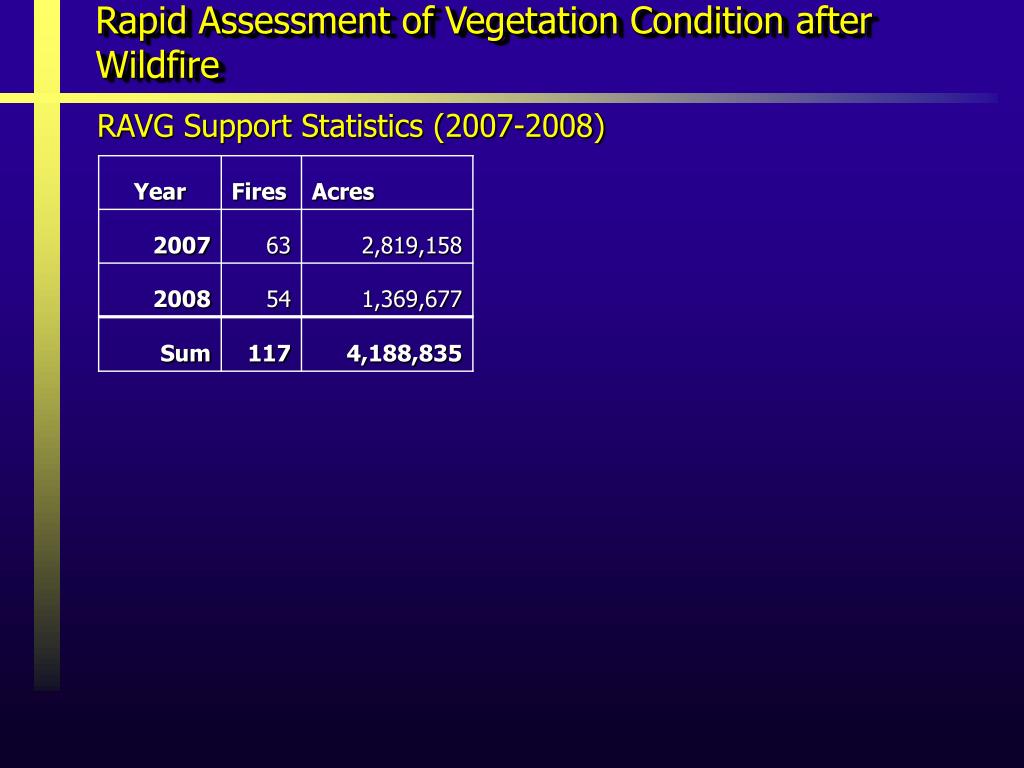 Rapid Assessment of Vegetation Condition after Wildfire

RAVG Support Statistics (2007-2008)

| Year | Fires | Acres |
|---|---|---|
| 2007 | 63 | 2,819,158 |
| 2008 | 54 | 1,369,677 |
| Sum | 117 | 4,188,835 |